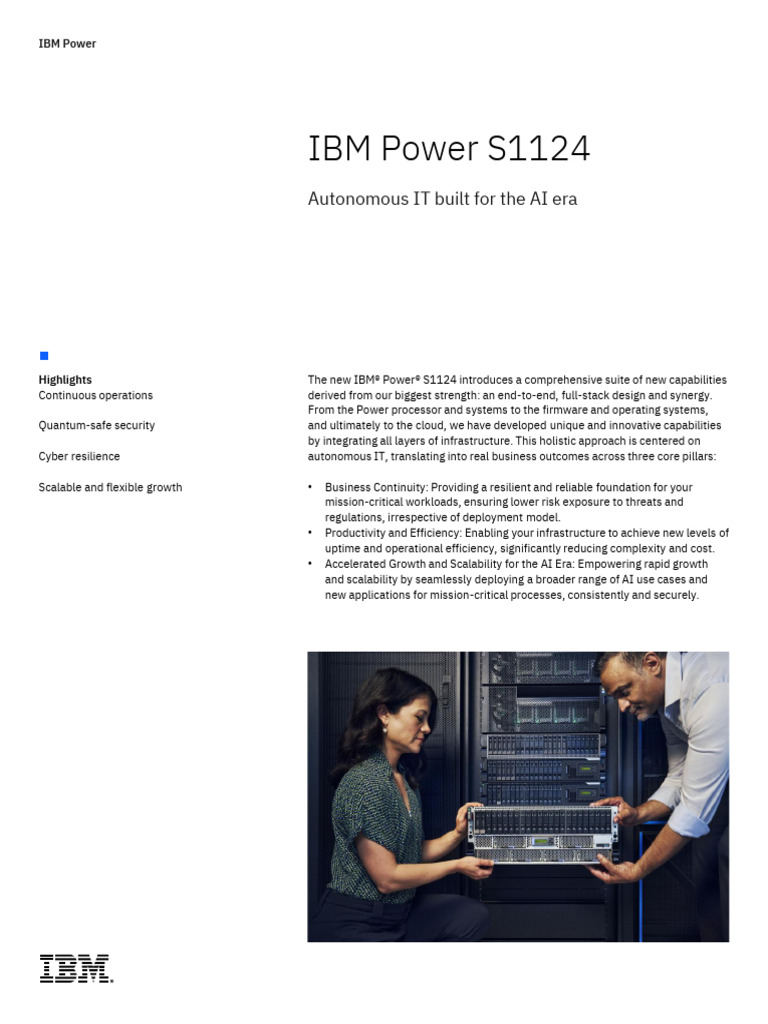 IBM Power

IBM Power S1124

Autonomous IT built for the AI era

Highlights
Continuous operations

Quantum-safe security

Cyber resilience

Scalable and flexible growth

The new IBM® Power® S1124 introduces a comprehensive suite of new capabilities derived from our biggest strength: an end-to-end, full-stack design and synergy. From the Power processor and systems to the firmware and operating systems, and ultimately to the cloud, we have developed unique and innovative capabilities by integrating all layers of infrastructure. This holistic approach is centered on autonomous IT, translating into real business outcomes across three core pillars:

• Business Continuity: Providing a resilient and reliable foundation for your mission-critical workloads, ensuring lower risk exposure to threats and regulations, irrespective of deployment model.
• Productivity and Efficiency: Enabling your infrastructure to achieve new levels of uptime and operational efficiency, significantly reducing complexity and cost.
• Accelerated Growth and Scalability for the AI Era: Empowering rapid growth and scalability by seamlessly deploying a broader range of AI use cases and new applications for mission-critical processes, consistently and securely.

IBM.